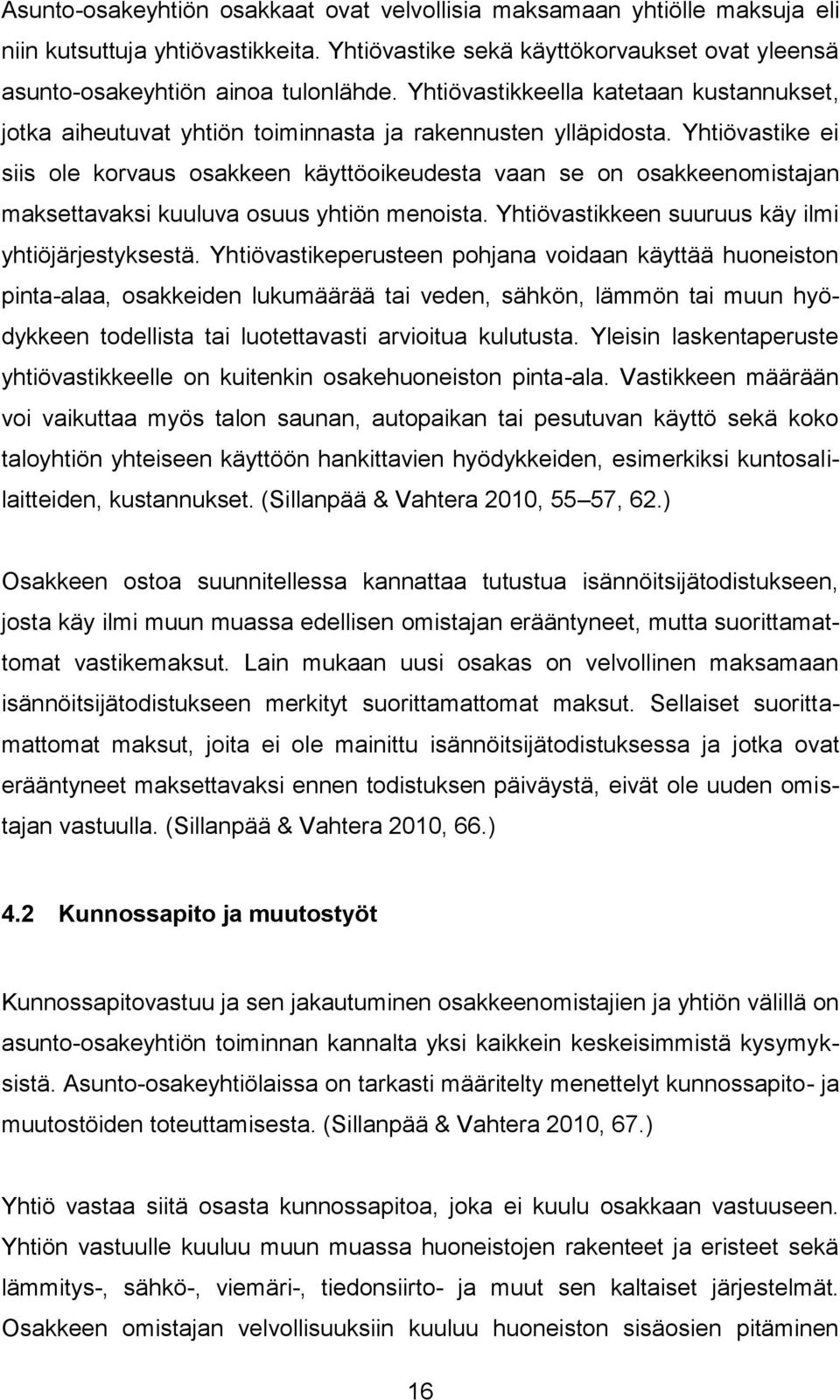 Asunto-osakeyhtiön osakkaat ovat velvollisia maksamaan yhtiölle maksuja eli niin kutsuttuja yhtiövastikkeita. Yhtiövastike sekä käyttökorvaukset ovat yleensä asunto-osakeyhtiön ainoa tulonlähde. Yhtiövastikkeella katetaan kustannukset, jotka aiheutuvat yhtiön toiminnasta ja rakennusten ylläpidosta. Yhtiövastike ei siis ole korvaus osakkeen käyttöoikeudesta vaan se on osakkeenomistajan maksettavaksi kuuluva osuus yhtiön menoista. Yhtiövastikkeen suuruus käy ilmi yhtiöjärjestyksestä. Yhtiövastikeperusteen pohjana voidaan käyttää huoneiston pinta-alaa, osakkeiden lukumäärää tai veden, sähkön, lämmön tai muun hyödykkeen todellista tai luotettavasti arvioitua kulutusta. Yleisin laskentaperuste yhtiövastikkeelle on kuitenkin osakehuoneiston pinta-ala. Vastikkeen määrään voi vaikuttaa myös talon saunan, autopaikan tai pesutuvan käyttö sekä koko taloyhtiön yhteiseen käyttöön hankittavien hyödykkeiden, esimerkiksi kuntosalilaitteiden, kustannukset. (Sillanpää & Vahtera 2010, 55 57, 62.)

Osakkeen ostoa suunnitellessa kannattaa tutustua isännöitsijätodistukseen, josta käy ilmi muun muassa edellisen omistajan erääntyneet, mutta suorittamattomat vastikemaksut. Lain mukaan uusi osakas on velvollinen maksamaan isännöitsijätodistukseen merkityt suorittamattomat maksut. Sellaiset suorittamattomat maksut, joita ei ole mainittu isännöitsijätodistuksessa ja jotka ovat erääntyneet maksettavaksi ennen todistuksen päiväystä, eivät ole uuden omistajan vastuulla. (Sillanpää & Vahtera 2010, 66.)

4.2 Kunnossapito ja muutostyöt

Kunnossapitovastuu ja sen jakautuminen osakkeenomistajien ja yhtiön välillä on asunto-osakeyhtiön toiminnan kannalta yksi kaikkein keskeisimmistä kysymyksistä. Asunto-osakeyhtiölaissa on tarkasti määritelty menettelyt kunnossapito- ja muutostöiden toteuttamisesta. (Sillanpää & Vahtera 2010, 67.)

Yhtiö vastaa siitä osasta kunnossapitoa, joka ei kuulu osakkaan vastuuseen. Yhtiön vastuulle kuuluu muun muassa huoneistojen rakenteet ja eristeet sekä lämmitys-, sähkö-, viemäri-, tiedonsiirto- ja muut sen kaltaiset järjestelmät. Osakkeen omistajan velvollisuuksiin kuuluu huoneiston sisäosien pitäminen

16